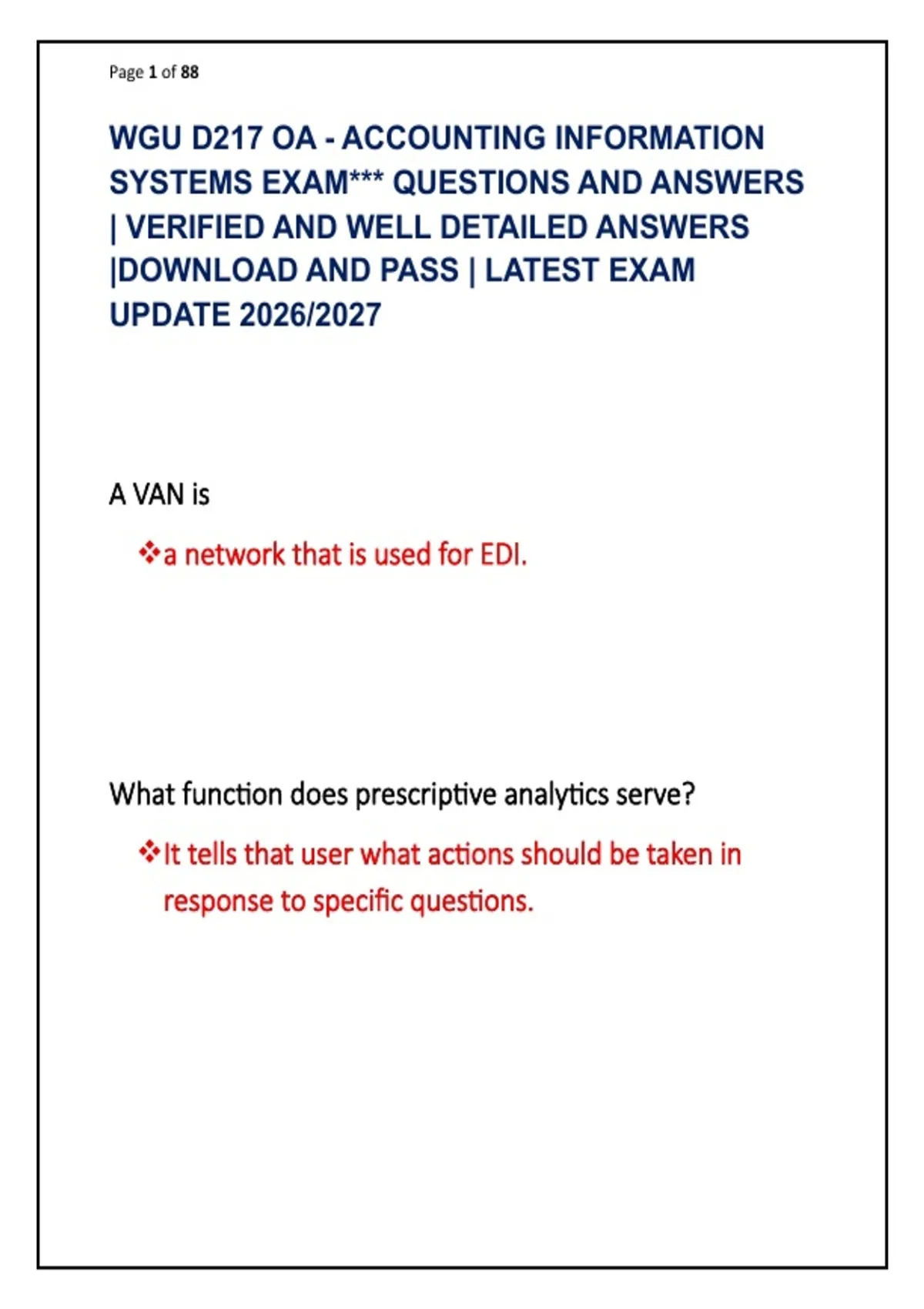 Page 1 of 88

WGU D217 OA - ACCOUNTING INFORMATION SYSTEMS EXAM*** QUESTIONS AND ANSWERS | VERIFIED AND WELL DETAILED ANSWERS |DOWNLOAD AND PASS | LATEST EXAM UPDATE 2026/2027

A VAN is

❖a network that is used for EDI.

What function does prescriptive analytics serve?

❖It tells that user what actions should be taken in response to specific questions.